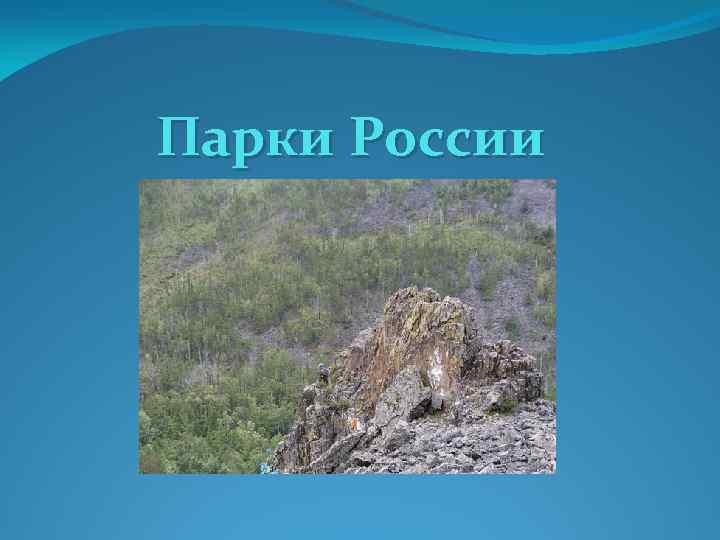 Парки России